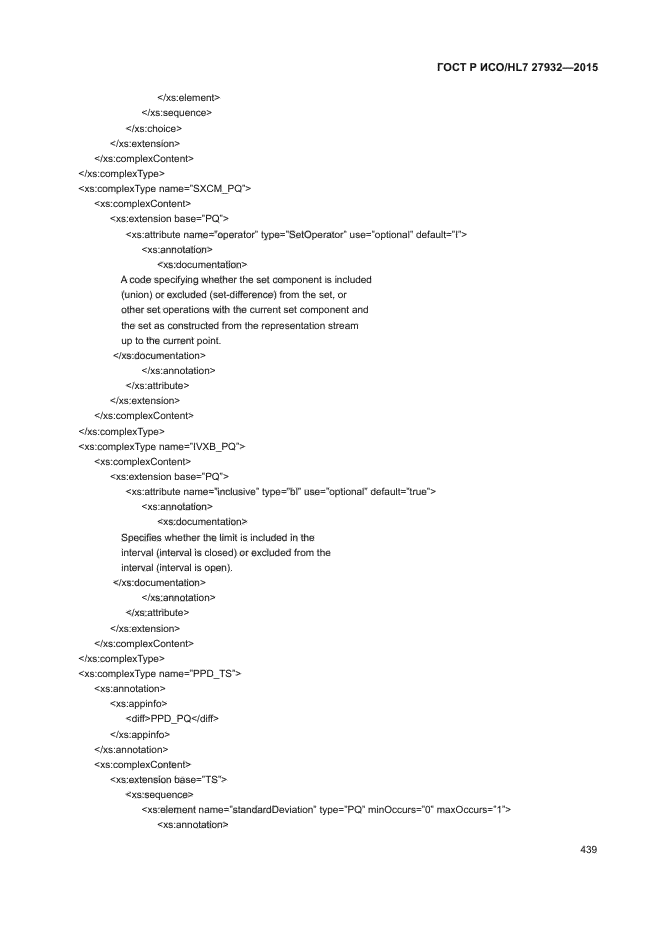 ГОСТ Р ИСО/HL7 27932—2015

</xs:element>
</xs:sequence>
</xs:choice>
</xs:extension>
</xs:complexContent>
</xs:complexType>
<xs:complexType name="SXCM_PQ">
<xs:complexContent>
<xs:extension base="PQ">
<xs:attribute name="operator" type="SetOperator" use="optional" default="I">
<xs:annotation>
<xs:documentation>
A code specifying whether the set component is included (union) or excluded (set-difference) from the set, or other set operations with the current set component and the set as constructed from the representation stream up to the current point.
</xs:documentation>
</xs:annotation>
</xs:attribute>
</xs:extension>
</xs:complexContent>
</xs:complexType>
<xs:complexType name="IVXB_PQ">
<xs:complexContent>
<xs:extension base="PQ">
<xs:attribute name="inclusive" type="bl" use="optional" default="true">
<xs:annotation>
<xs:documentation>
Specifies whether the limit is included in the interval (interval is closed) or excluded from the interval (interval is open).
</xs:documentation>
</xs:annotation>
</xs:attribute>
</xs:extension>
</xs:complexContent>
</xs:complexType>
<xs:complexType name="PPD_TS">
<xs:annotation>
<xs:appinfo>
<diff>PPD_PQ</diff>
</xs:appinfo>
</xs:annotation>
<xs:complexContent>
<xs:extension base="TS">
<xs:sequence>
<xs:element name="standardDeviation" type="PQ" minOccurs="0" maxOccurs="1">
<xs:annotation>

439